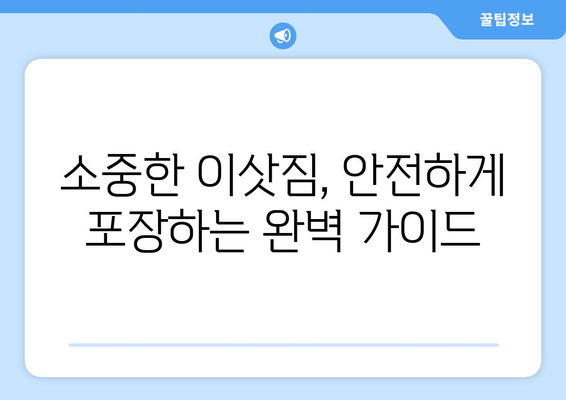 꿀팁정보

소중한 이삿짐, 안전하게 포장하는 완벽 가이드